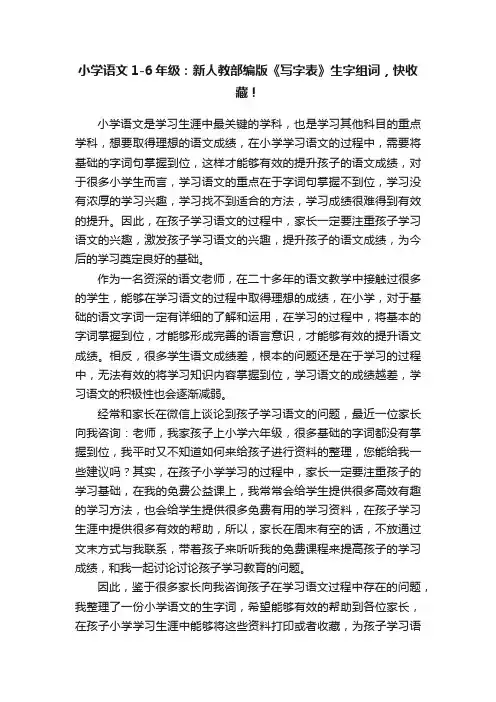 小学语文 1-6 年级：新人教部编版《写字表》生字组词，快收藏！

小学语文是学习生涯中最关键的学科，也是学习其他科目的重点学科，想要取得理想的语文成绩，在小学学习语文的过程中，需要将基础的字词句掌握到位，这样才能够有效的提升孩子的语文成绩，对于很多小学生而言，学习语文的重点在于字词句掌握不到位，学习没有浓厚的学习兴趣，学习找不到适合的方法，学习成绩很难得到有效的提升。因此，在孩子学习语文的过程中，家长一定要注重孩子学习语文的兴趣，激发孩子学习语文的兴趣，提升孩子的语文成绩，为今后的学习奠定良好的基础。

作为一名资深的语文老师，在二十多年的语文教学中接触过很多的学生，能够在学习语文的过程中取得理想的成绩，在小学，对于基础的语文字词一定有详细的了解和运用，在学习的过程中，将基本的字词掌握到位，才能够形成完善的语言意识，才能够有效的提升语文成绩。相反，很多学生语文成绩差，根本的问题还是在于学习的过程中，无法有效的将学习知识内容掌握到位，学习语文的成绩越差，学习语文的积极性也会逐渐减弱。

经常和家长在微信上谈论到孩子学习语文的问题，最近一位家长向我咨询：老师，我家孩子上小学六年级，很多基础的字词都没有掌握到位，我平时又不知道如何来给孩子进行资料的整理，您能给我一些建议吗？其实，在孩子小学学习的过程中，家长一定要注重孩子的学习基础，在我的免费公益课上，我常常会给学生提供很多高效有趣的学习方法，也会给学生提供很多免费有用的学习资料，在孩子学习生涯中提供很多有效的帮助，所以，家长在周末有空的话，不放通过文末方式与我联系，带着孩子来听听我的免费课程来提高孩子的学习成绩，和我一起讨论讨论孩子学习教育的问题。

因此，鉴于很多家长向我咨询孩子在学习语文过程中存在的问题，我整理了一份小学语文的生字词，希望能够有效的帮助到各位家长，在孩子小学学习生涯中能够将这些资料打印或者收藏，为孩子学习语